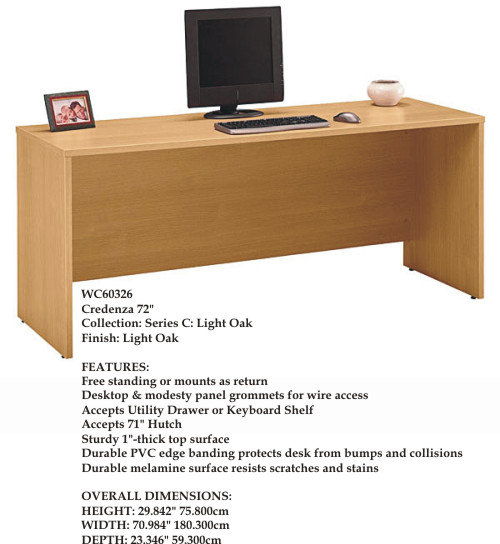 WC60326
Credenza 72"
Collection: Series C: Light Oak
Finish: Light Oak

FEATURES:
Free standing or mounts as return
Desktop & modesty panel grommets for wire access
Accepts Utility Drawer or Keyboard Shelf
Accepts 71" Hutch
Sturdy 1"-thick top surface
Durable PVC edge banding protects desk from bumps and collisions
Durable melamine surface resists scratches and stains

OVERALL DIMENSIONS:
HEIGHT: 29.842" 75.800cm
WIDTH: 70.984" 180.300cm
DEPTH: 23.346" 59.300cm